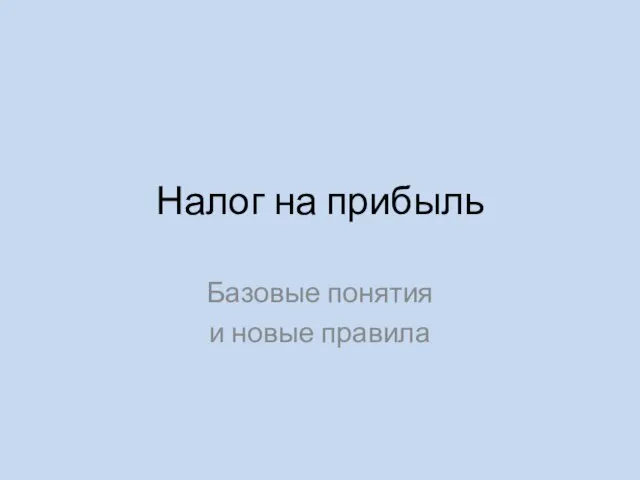 Налог на прибыль

Базовые понятия
и новые правила